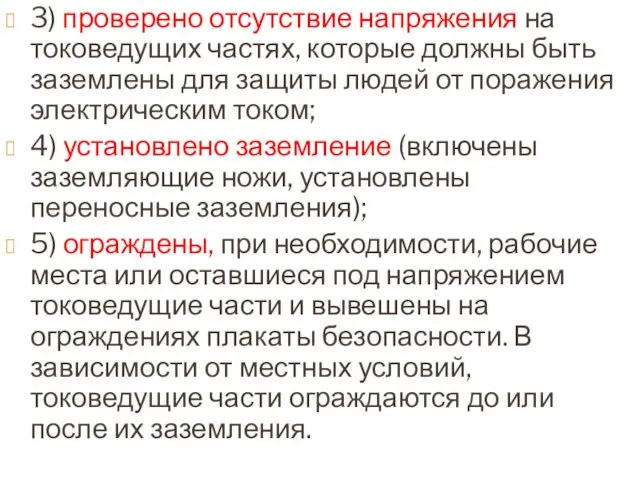 3) проверено отсутствие напряжения на токоведущих частях, которые должны быть заземлены для защиты людей от поражения электрическим током;

4) установлено заземление (включены заземляющие ножи, установлены переносные заземления);

5) ограждены, при необходимости, рабочие места или оставшиеся под напряжением токоведущие части и вывешены на ограждениях плакаты безопасности. В зависимости от местных условий, токоведущие части ограждаются до или после их заземления.